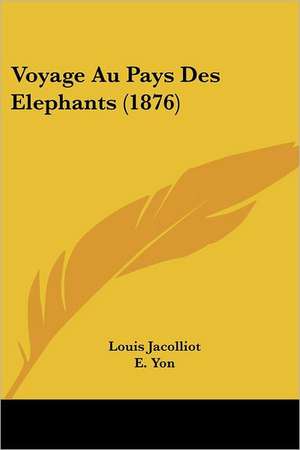 Voyage Au Pays Des Elephants (1876)

Louis Jacolliot
E. Yon